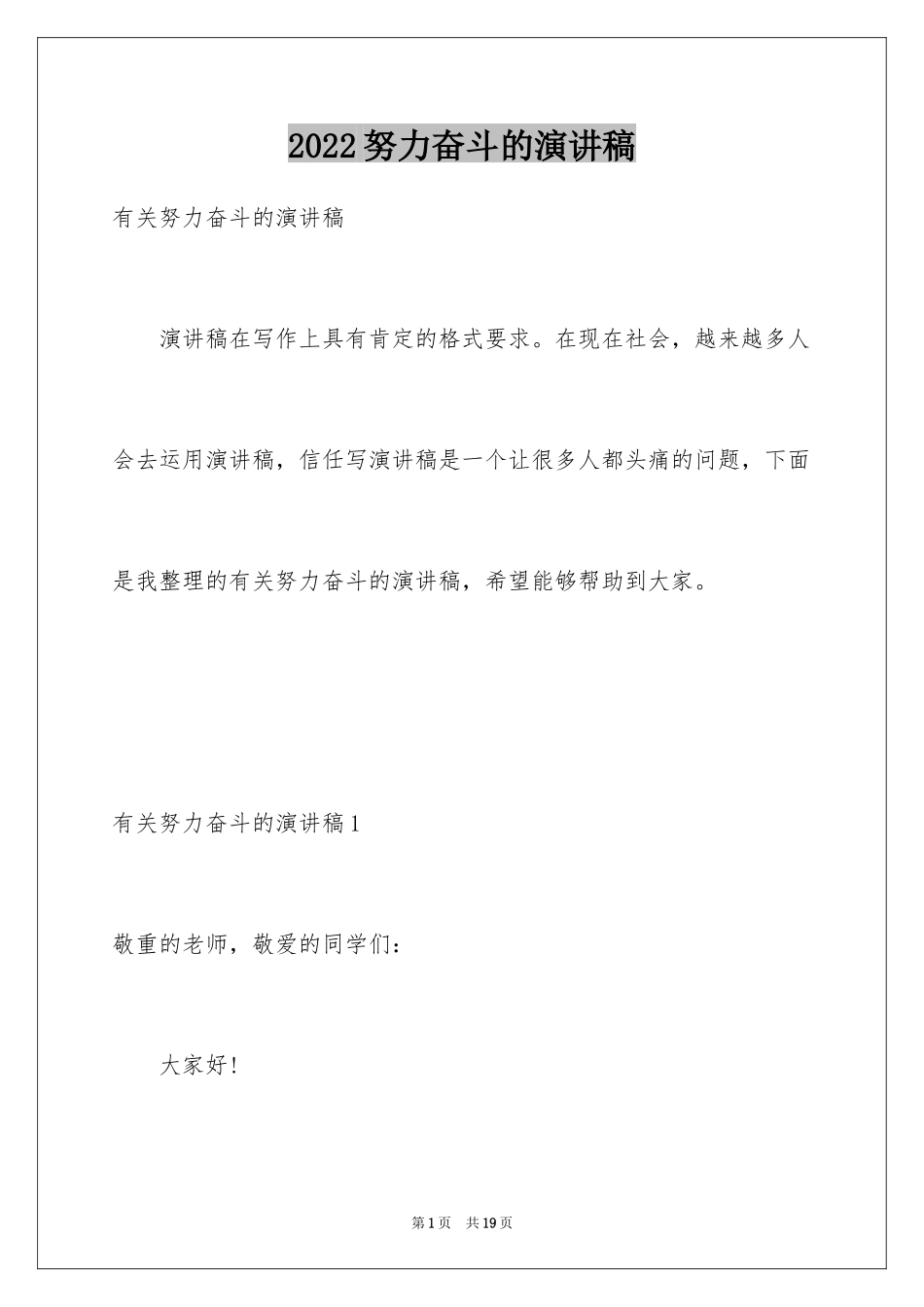 2022努力奋斗的演讲稿

有关努力奋斗的演讲稿

演讲稿在写作上具有肯定的格式要求。在现在社会，越来越多人会去运用演讲稿，信任写演讲稿是一个让很多人都头痛的问题，下面是我整理的有关努力奋斗的演讲稿，希望能够帮助到大家。

有关努力奋斗的演讲稿1

敬重的老师，敬爱的同学们：

大家好！

第1页 共19页